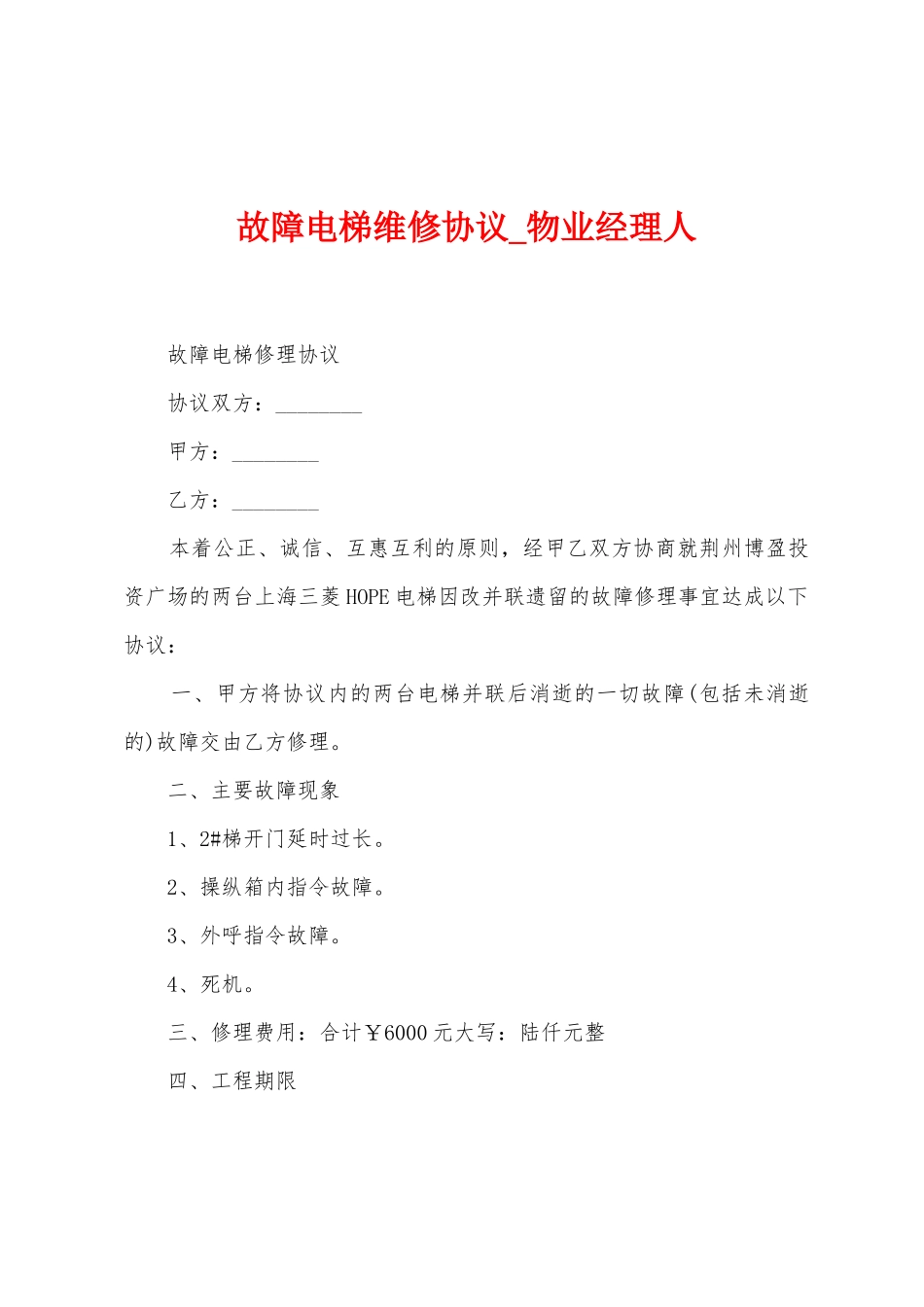 故障电梯维修协议_物业经理人

故障电梯修理协议

协议双方：________

甲方：________

乙方：________

本着公正、诚信、互惠互利的原则，经甲乙双方协商就荆州博盈投资广场的两台上海三菱HOPE电梯因改并联遗留的故障修理事宜达成以下协议：

一、甲方将协议内的两台电梯并联后消逝的一切故障(包括未消逝的)故障交由乙方修理。

二、主要故障现象

1、2#梯开门延时过长。

2、操纵箱内指令故障。

3、外呼指令故障。

4、死机。

三、修理费用：合计￥6000元大写：陆仟元整

四、工程期限